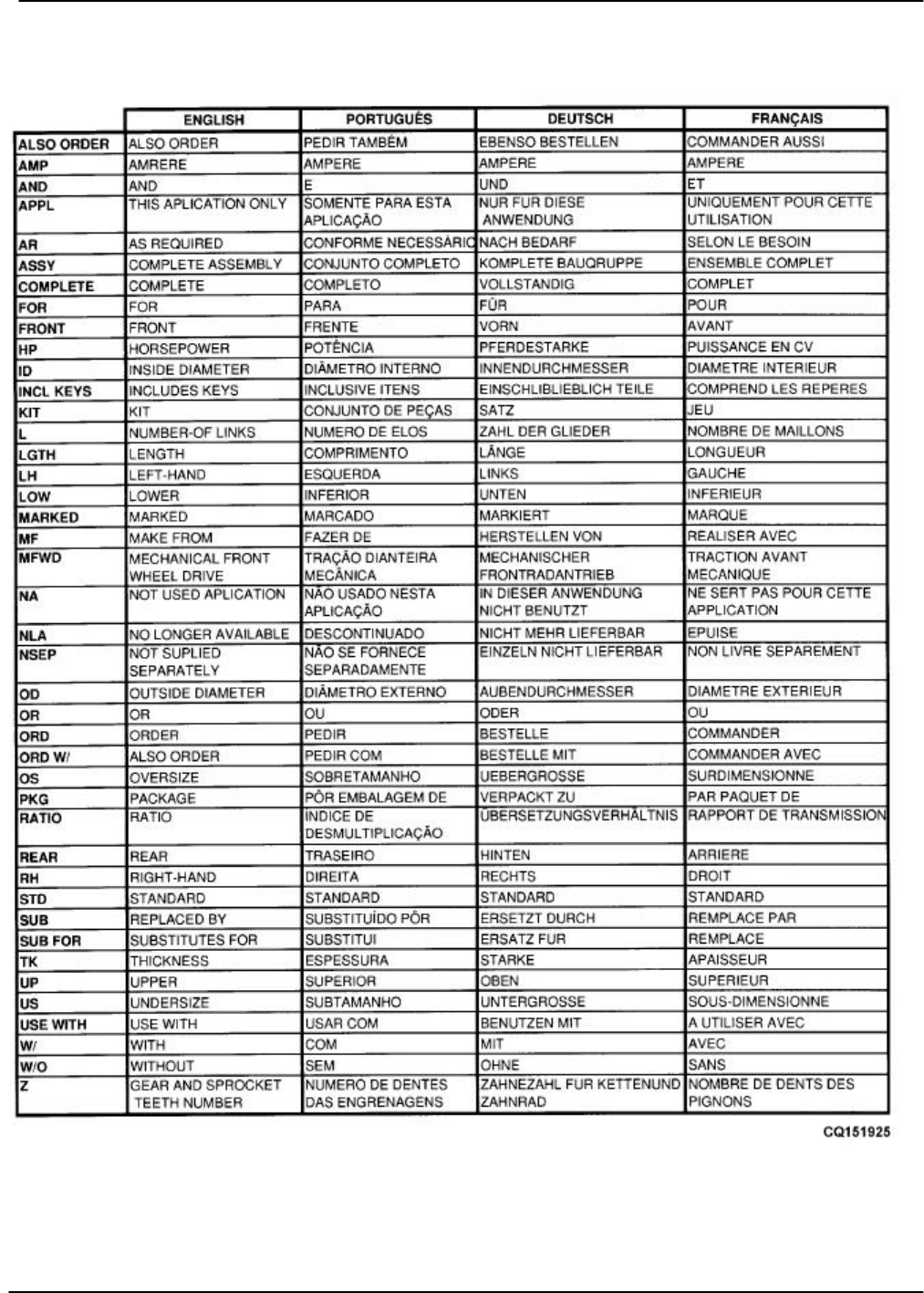 | | ENGLISH | PORTUGUÊS | DEUTSCH | FRANÇAIS |
|---|---|---|---|---|
| ALSO ORDER | ALSO ORDER | PEDIR TAMBÉM | EBENSO BESTELLEN | COMMANDER AUSSI |
| AMP | AMRERE | AMPERE | AMPERE | AMPERE |
| AND | AND | E | UND | ET |
| APPL | THIS APLICATION ONLY | SOMENTE PARA ESTA APLICAÇÃO | NUR FUR DIESE ANWENDUNG | UNIQUEMENT POUR CETTE UTILISATION |
| AR | AS REQUIRED | CONFORME NECESSÁRIO | NACH BEDARF | SELON LE BESOIN |
| ASSY | COMPLETE ASSEMBLY | CONJUNTO COMPLETO | KOMPLETE BAUQRUPPE | ENSEMBLE COMPLET |
| COMPLETE | COMPLETE | COMPLETO | VOLLSTANDIG | COMPLET |
| FOR | FOR | PARA | FÜR | POUR |
| FRONT | FRONT | FRENTE | VORN | AVANT |
| HP | HORSEPOWER | POTÊNCIA | PFERDESTARKE | PUISSANCE EN CV |
| ID | INSIDE DIAMETER | DIÂMETRO INTERNO | INNENDURCHMESSER | DIAMETRE INTERIEUR |
| INCL KEYS | INCLUDES KEYS | INCLUSIVE ITENS | EINSCHLIBLIEBLICH TEILE | COMPREND LES REPERES |
| KIT | KIT | CONJUNTO DE PEÇAS | SATZ | JEU |
| L | NUMBER-OF LINKS | NUMERO DE ELOS | ZAHL DER GLIEDER | NOMBRE DE MAILLONS |
| LGTH | LENGTH | COMPRIMENTO | LÄNGE | LONGUEUR |
| LH | LEFT-HAND | ESQUERDA | LINKS | GAUCHE |
| LOW | LOWER | INFERIOR | UNTEN | INFERIEUR |
| MARKED | MARKED | MARCADO | MARKIERT | MARQUE |
| MF | MAKE FROM | FAZER DE | HERSTELLEN VON | REALISER AVEC |
| MFWD | MECHANICAL FRONT WHEEL DRIVE | TRAÇÃO DIANTEIRA MECÂNICA | MECHANISCHER FRONTRADANTRIEB | TRACTION AVANT MECANIQUE |
| NA | NOT USED APLICATION | NÃO USADO NESTA APLICAÇÃO | IN DIESER ANWENDUNG NICHT BENUTZT | NE SERT PAS POUR CETTE APPLICATION |
| NLA | NO LONGER AVAILABLE | DESCONTINUADO | NICHT MEHR LIEFERBAR | EPUISE |
| NSEP | NOT SUPLIED SEPARATELY | NÃO SE FORNECE SEPARADAMENTE | EINZELN NICHT LIEFERBAR | NON LIVRE SEPAREMENT |
| OD | OUTSIDE DIAMETER | DIÂMETRO EXTERNO | AUBENDURCHMESSER | DIAMETRE EXTERIEUR |
| OR | OR | OU | ODER | OU |
| ORD | ORDER | PEDIR | BESTELLE | COMMANDER |
| ORD W/ | ALSO ORDER | PEDIR COM | BESTELLE MIT | COMMANDER AVEC |
| OS | OVERSIZE | SOBRETAMANHO | UEBERGROSSE | SURDIMENSIONNE |
| PKG | PACKAGE | PÔR EMBALAGEM DE | VERPACKT ZU | PAR PAQUET DE |
| RATIO | RATIO | INDICE DE DESMULTIPLICAÇÃO | ÜBERSETZUNGSVERHÄLTNIS | RAPPORT DE TRANSMISSION |
| REAR | REAR | TRASEIRO | HINTEN | ARRIERE |
| RH | RIGHT-HAND | DIREITA | RECHTS | DROIT |
| STD | STANDARD | STANDARD | STANDARD | STANDARD |
| SUB | REPLACED BY | SUBSTITUÍDO PÔR | ERSETZT DURCH | REMPLACE PAR |
| SUB FOR | SUBSTITUTES FOR | SUBSTITUI | ERSATZ FUR | REMPLACE |
| TK | THICKNESS | ESPESSURA | STARKE | APAISSEUR |
| UP | UPPER | SUPERIOR | OBEN | SUPERIEUR |
| US | UNDERSIZE | SUBTAMANHO | UNTERGROSSE | SOUS-DIMENSIONNE |
| USE WITH | USE WITH | USAR COM | BENUTZEN MIT | A UTILISER AVEC |
| W/ | WITH | COM | MIT | AVEC |
| W/O | WITHOUT | SEM | OHNE | SANS |
| Z | GEAR AND SPROCKET TEETH NUMBER | NUMERO DE DENTES DAS ENGRENAGENS | ZAHNEZAHL FUR KETTENUND ZAHNRAD | NOMBRE DE DENTS DES PIGNONS |

CQ151925